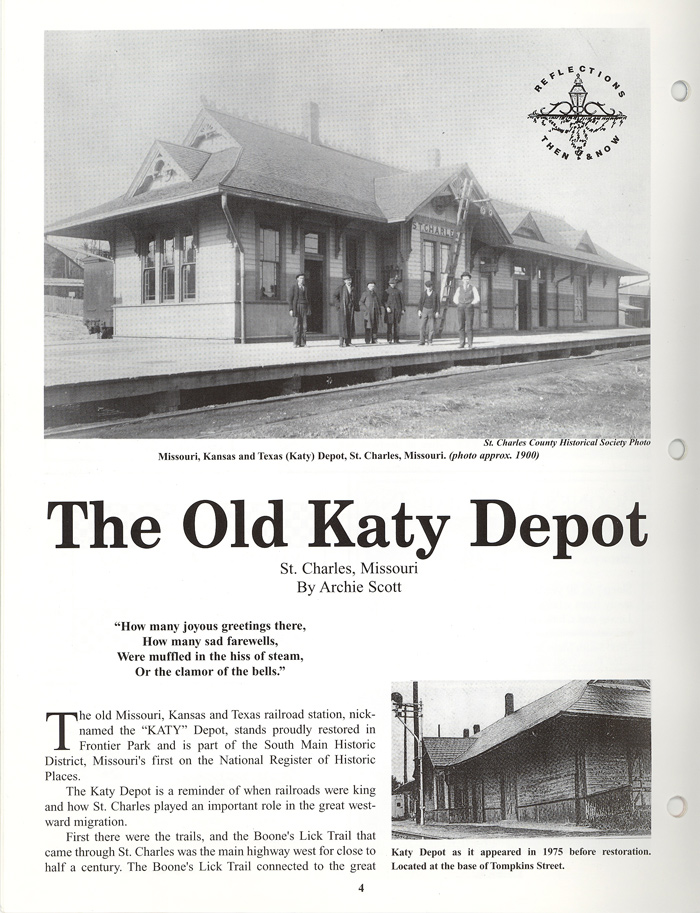 REFLECTIONS THEN & NOW

ST. CHARLES

St. Charles County Historical Society Photo

Missouri, Kansas and Texas (Katy) Depot, St. Charles, Missouri. (photo approx. 1900)

The Old Katy Depot

St. Charles, Missouri
By Archie Scott

"How many joyous greetings there,
How many sad farewells,
Were muffled in the hiss of steam,
Or the clamor of the bells."

The old Missouri, Kansas and Texas railroad station, nicknamed the "KATY" Depot, stands proudly restored in Frontier Park and is part of the South Main Historic District, Missouri's first on the National Register of Historic Places.

The Katy Depot is a reminder of when railroads were king and how St. Charles played an important role in the great westward migration.

First there were the trails, and the Boone's Lick Trail that came through St. Charles was the main highway west for close to half a century. The Boone's Lick Trail connected to the great

Katy Depot as it appeared in 1975 before restoration. Located at the base of Tompkins Street.

4